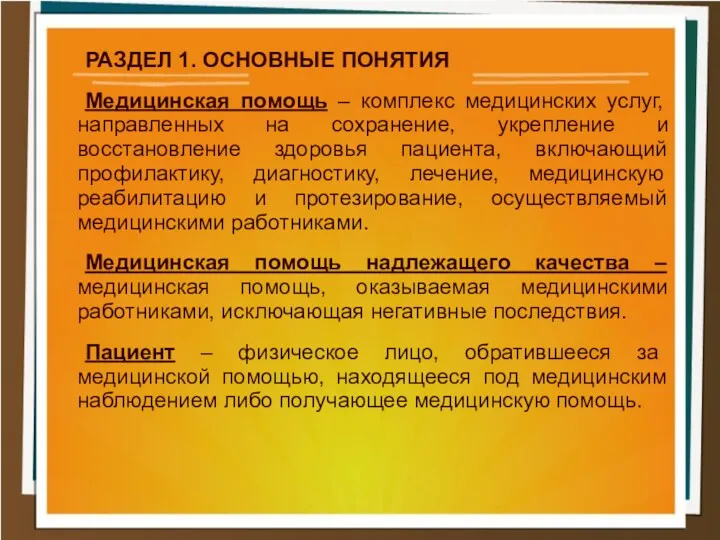 РАЗДЕЛ 1. ОСНОВНЫЕ ПОНЯТИЯ

Медицинская помощь – комплекс медицинских услуг, направленных на сохранение, укрепление и восстановление здоровья пациента, включающий профилактику, диагностику, лечение, медицинскую реабилитацию и протезирование, осуществляемый медицинскими работниками.

Медицинская помощь надлежащего качества – медицинская помощь, оказываемая медицинскими работниками, исключающая негативные последствия.

Пациент – физическое лицо, обратившееся за медицинской помощью, находящееся под медицинским наблюдением либо получающее медицинскую помощь.